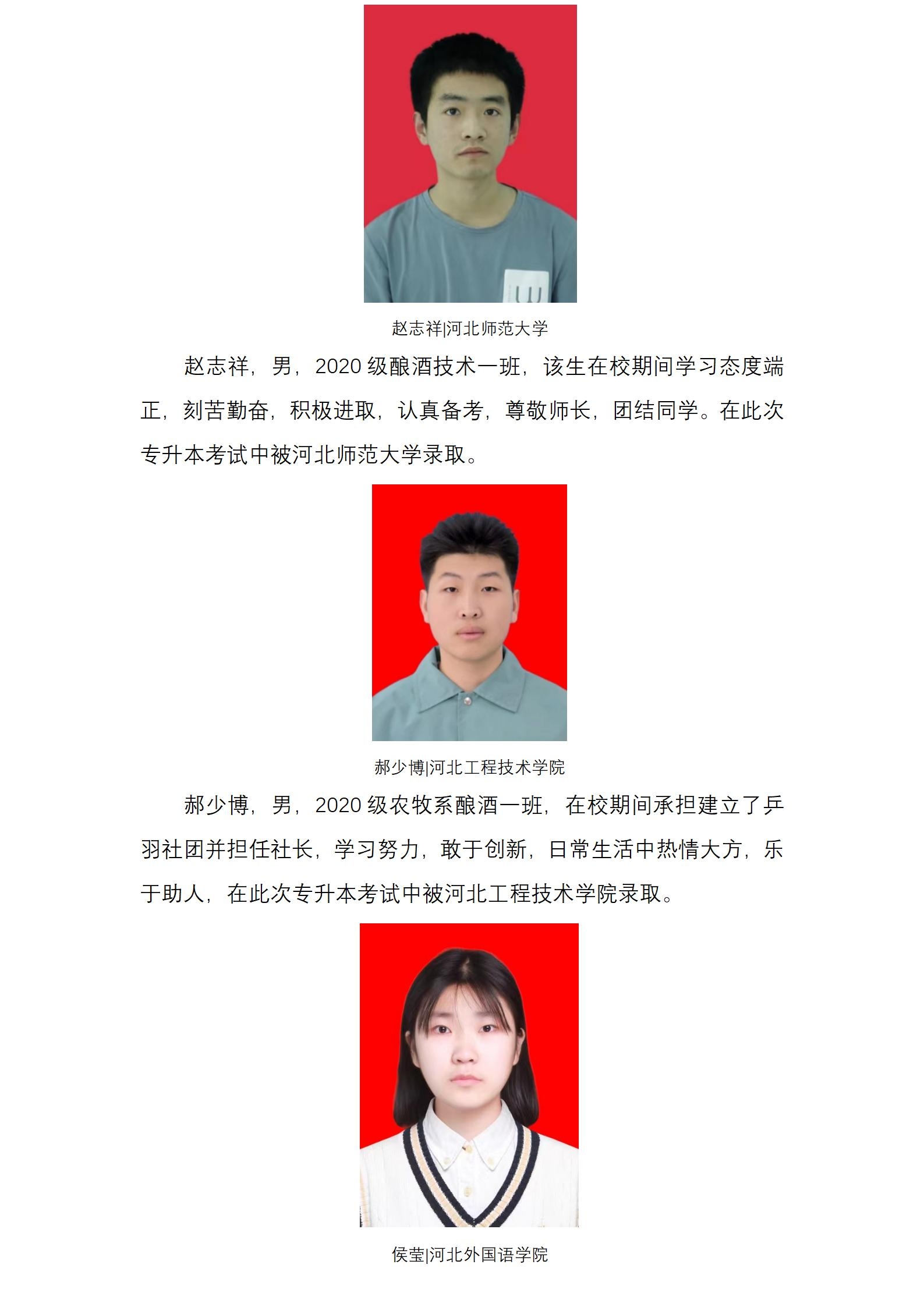 赵志祥|河北师范大学

赵志祥，男，2020 级酿酒技术一班，该生在校期间学习态度端正，刻苦勤奋，积极进取，认真备考，尊敬师长，团结同学。在此次专升本考试中被河北师范大学录取。

郝少博|河北工程技术学院

郝少博，男，2020 级农牧系酿酒一班，在校期间承担建立了乒羽社团并担任社长，学习努力，敢于创新，日常生活中热情大方，乐于助人，在此次专升本考试中被河北工程技术学院录取。

侯莹|河北外国语学院